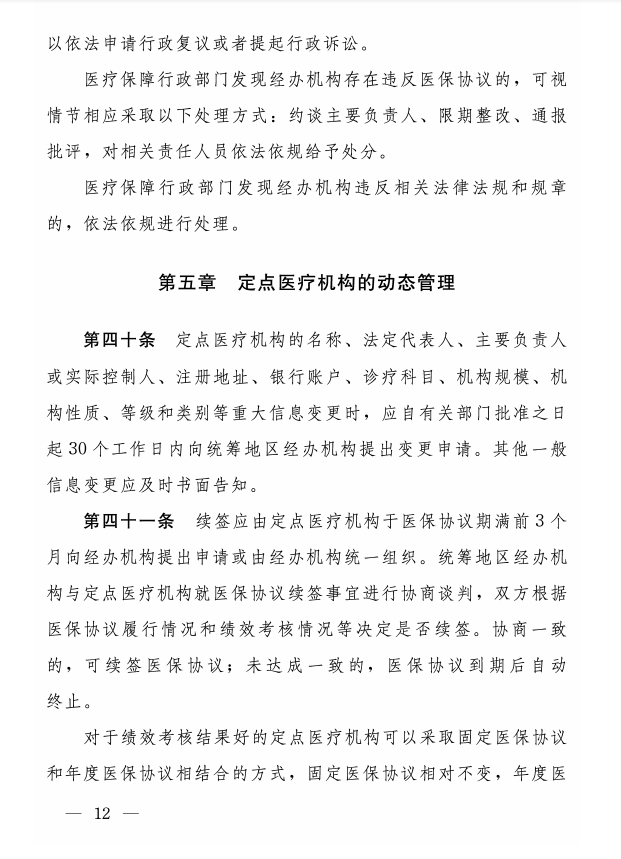 以依法申请行政复议或者提起行政诉讼。

医疗保障行政部门发现经办机构存在违反医保协议的，可视情节相应采取以下处理方式：约谈主要负责人、限期整改、通报批评，对相关责任人员依法依规给予处分。

医疗保障行政部门发现经办机构违反相关法律法规和规章的，依法依规进行处理。

第五章　定点医疗机构的动态管理

第四十条　定点医疗机构的名称、法定代表人、主要负责人或实际控制人、注册地址、银行账户、诊疗科目、机构规模、机构性质、等级和类别等重大信息变更时，应自有关部门批准之日起30个工作日内向统筹地区经办机构提出变更申请。其他一般信息变更应及时书面告知。

第四十一条　续签应由定点医疗机构于医保协议期满前3个月向经办机构提出申请或由经办机构统一组织。统筹地区经办机构与定点医疗机构就医保协议续签事宜进行协商谈判，双方根据医保协议履行情况和绩效考核情况等决定是否续签。协商一致的，可续签医保协议；未达成一致的，医保协议到期后自动终止。

对于绩效考核结果好的定点医疗机构可以采取固定医保协议和年度医保协议相结合的方式，固定医保协议相对不变，年度医

— 12 —